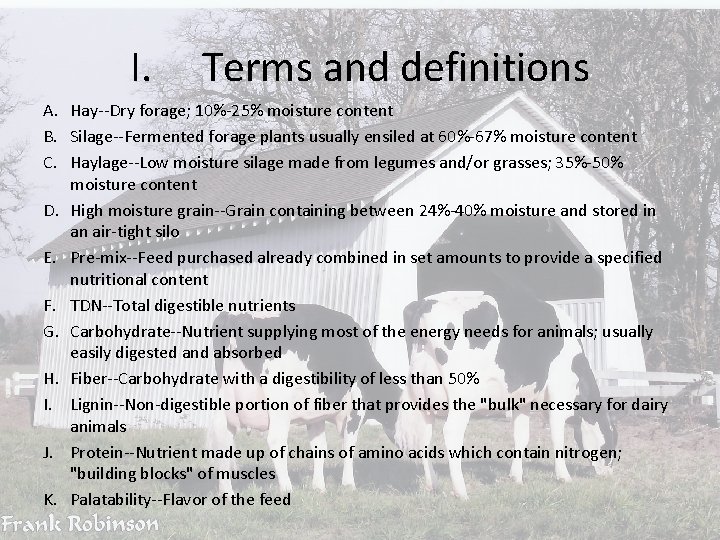 I. Terms and definitions

A. Hay--Dry forage; 10%-25% moisture content

B. Silage--Fermented forage plants usually ensiled at 60%-67% moisture content

C. Haylage--Low moisture silage made from legumes and/or grasses; 35%-50% moisture content

D. High moisture grain--Grain containing between 24%-40% moisture and stored in an air-tight silo

E. Pre-mix--Feed purchased already combined in set amounts to provide a specified nutritional content

F. TDN--Total digestible nutrients

G. Carbohydrate--Nutrient supplying most of the energy needs for animals; usually easily digested and absorbed

H. Fiber--Carbohydrate with a digestibility of less than 50%

I. Lignin--Non-digestible portion of fiber that provides the "bulk" necessary for dairy animals

J. Protein--Nutrient made up of chains of amino acids which contain nitrogen; "building blocks" of muscles

K. Palatability--Flavor of the feed

Frank Robinson